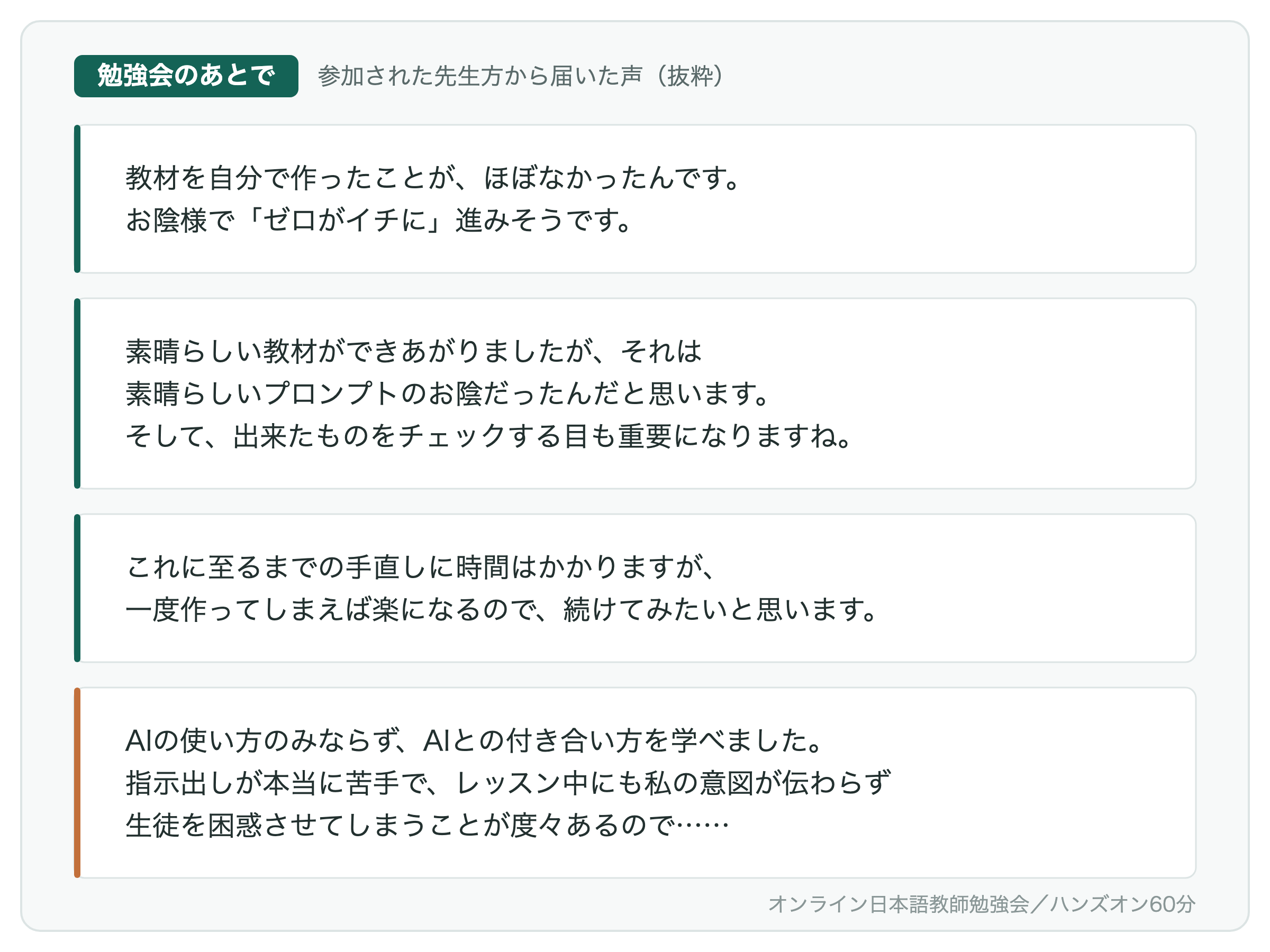 勉強会のあとで 参加された先生方から届いた声（抜粋）

教材を自分で作ったことが、ほぼなかったんです。
お陰様で「ゼロがイチに」進みそうです。

素晴らしい教材ができあがりましたが、それは
素晴らしいプロンプトのお陰だったんだと思います。
そして、出来たものをチェックする目も重要になりますね。

これに至るまでの手直しに時間はかかりますが、
一度作ってしまえば楽になるので、続けてみたいと思います。

AIの使い方のみならず、AIとの付き合い方を学べました。
指示出しが本当に苦手で、レッスン中にも私の意図が伝わらず
生徒を困惑させてしまうことが度々あるので……

オンライン日本語教師勉強会／ハンズオン60分